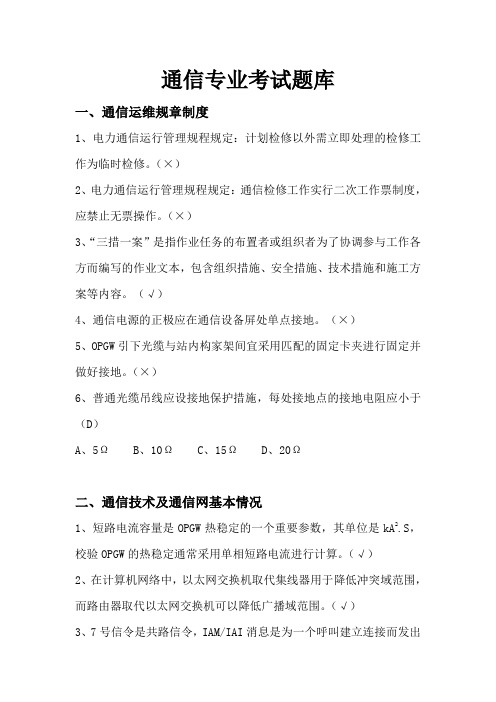 通信专业考试题库

一、通信运维规章制度

1、电力通信运行管理规程规定：计划检修以外需立即处理的检修工作为临时检修。（×）

2、电力通信运行管理规程规定：通信检修工作实行二次工作票制度，应禁止无票操作。（×）

3、“三措一案”是指作业任务的布置者或组织者为了协调参与工作各方而编写的作业文本，包含组织措施、安全措施、技术措施和施工方案等内容。（√）

4、通信电源的正极应在通信设备屏处单点接地。（×）

5、OPGW 引下光缆与站内构家架间宜采用匹配的固定卡夹进行固定并做好接地。（×）

6、普通光缆吊线应设接地保护措施，每处接地点的接地电阻应小于（D）

A、5Ω　B、10Ω　C、15Ω　D、20Ω

二、通信技术及通信网基本情况

1、短路电流容量是 OPGW 热稳定的一个重要参数，其单位是 $kA^2.S$，校验 OPGW 的热稳定通常采用单相短路电流进行计算。（√）

2、在计算机网络中，以太网交换机取代集线器用于降低冲突域范围，而路由器取代以太网交换机可以降低广播域范围。（√）

3、7 号信令是共路信令，IAM/IAI 消息是为一个呼叫建立连接而发出